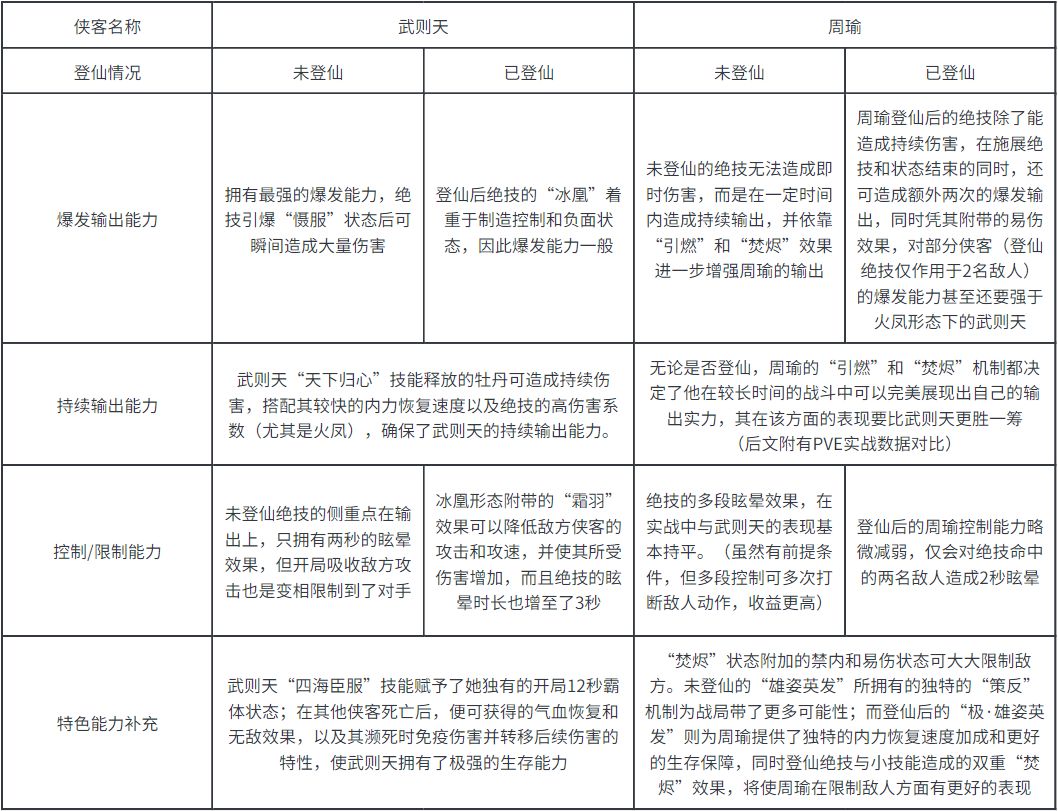 | 侠客名称 | 武则天 | | 周瑜 | |
|---|---|---|---|---|
| 登仙情况 | 未登仙 | 已登仙 | 未登仙 | 已登仙 |
| 爆发输出能力 | 拥有最强的爆发能力，绝技引爆“慑服”状态后可瞬间造成大量伤害 | 登仙后绝技的“冰凰”着重于制造控制和负面状态，因此爆发能力一般 | 未登仙的绝技无法造成即时伤害，而是在一定时间内造成持续输出，并依靠“引燃”和“焚烬”效果进一步增强周瑜的输出 | 周瑜登仙后的绝技除了能造成持续伤害，在施展绝技和状态结束的同时，还可造成额外两次的爆发输出，同时凭其附带的易伤效果，对部分侠客（登仙绝技仅作用于2名敌人）的爆发能力甚至还要强于火凤形态下的武则天 |
| 持续输出能力 | 武则天“天下归心”技能释放的牡丹可造成持续伤害，搭配其较快的内力恢复速度以及绝技的高伤害系数（尤其是火凤），确保了武则天的持续输出能力。 | | 无论是否登仙，周瑜的“引燃”和“焚烬”机制都决定了他在较长时间的战斗中可以完美展现出自己的输出实力，其在该方面的表现要比武则天更胜一筹（后文附有PVE实战数据对比） | |
| 控制/限制能力 | 未登仙绝技的侧重点在输出上，只拥有两秒的眩晕效果，但开局吸收敌方攻击也是变相限制到了对手 | 冰凰形态附带的“霜羽”效果可以降低敌方侠客的攻击和攻速，并使其所受伤害增加，而且绝技的眩晕时长也增至了3秒 | 绝技的多段眩晕效果，在实战中与武则天的表现基本持平。（虽然有前提条件，但多段控制可多次打断敌人动作，收益更高） | 登仙后的周瑜控制能力略微减弱，仅会对绝技命中的两名敌人造成2秒眩晕 |
| 特色能力补充 | 武则天“四海臣服”技能赋予了她独有的开局12秒霸体状态；在其他侠客死亡后，便可获得的气血恢复和无敌效果，以及其濒死时免疫伤害并转移后续伤害的特性，使武则天拥有了极强的生存能力 | | “焚烬”状态附加的禁内和易伤状态可大大限制敌方。未登仙的“雄姿英发”所拥有的独特的“策反”机制为战局带了更多可能性；而登仙后的“极·雄姿英发”则为周瑜提供了独特的内力恢复速度加成和更好的生存保障，同时登仙绝技与小技能造成的双重“焚烬”效果，将使周瑜在限制敌人方面有更好的表现 | |